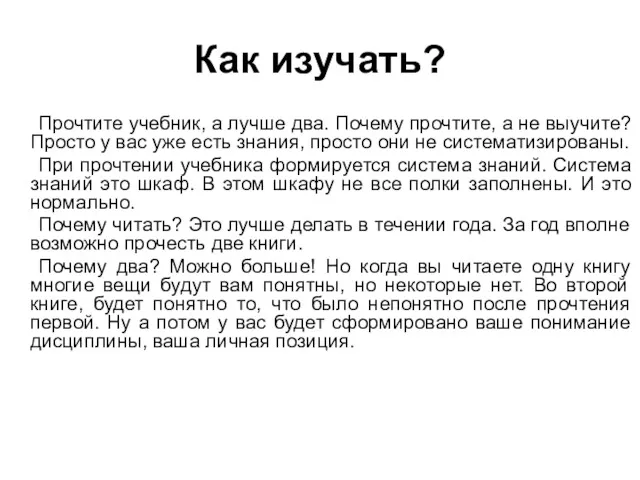 Как изучать?

Прочтите учебник, а лучше два. Почему прочтите, а не выучите? Просто у вас уже есть знания, просто они не систематизированы.

При прочтении учебника формируется система знаний. Система знаний это шкаф. В этом шкафу не все полки заполнены. И это нормально.

Почему читать? Это лучше делать в течении года. За год вполне возможно прочесть две книги.

Почему два? Можно больше! Но когда вы читаете одну книгу многие вещи будут вам понятны, но некоторые нет. Во второй книге, будет понятно то, что было непонятно после прочтения первой. Ну а потом у вас будет сформировано ваше понимание дисциплины, ваша личная позиция.